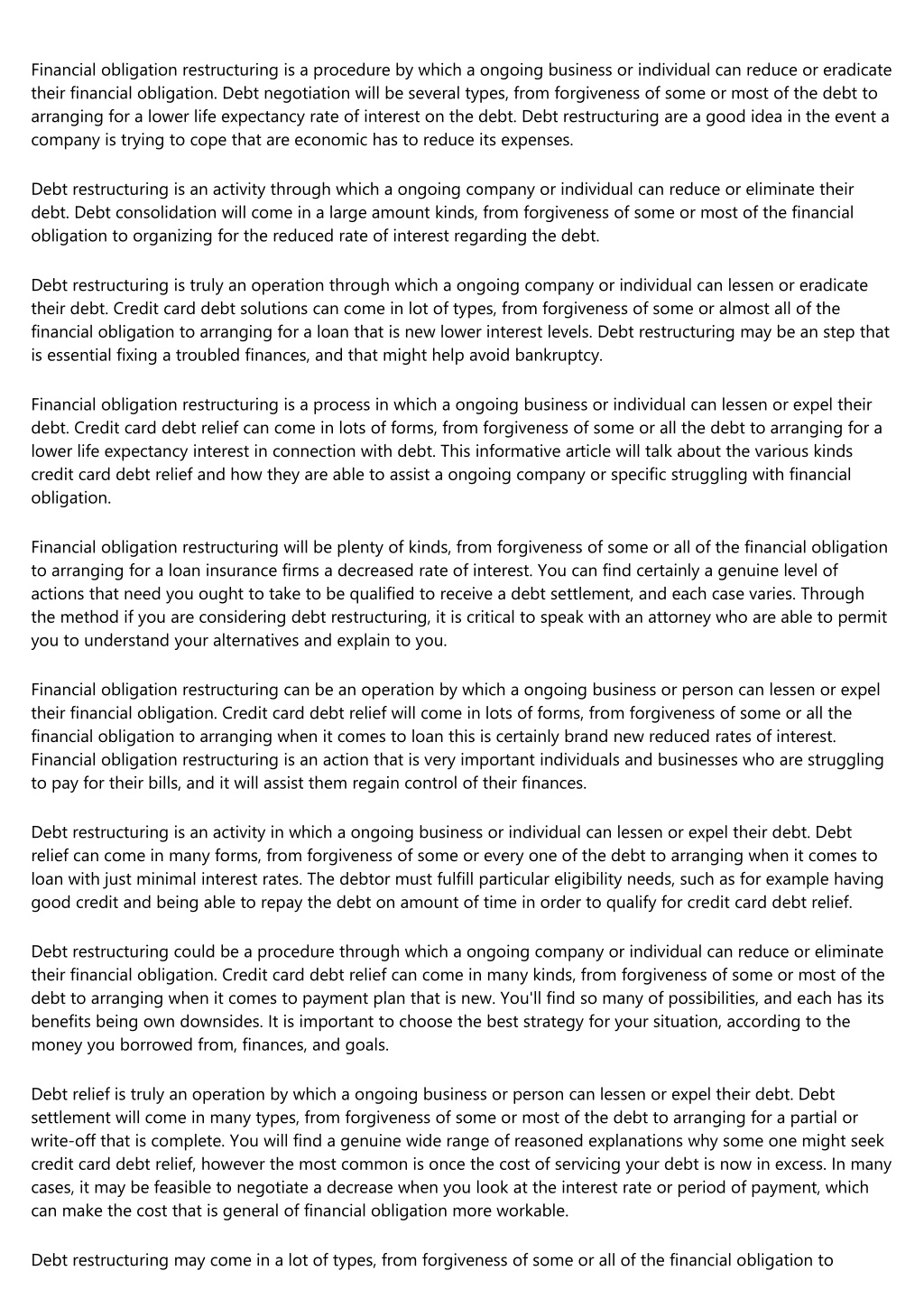 Financial obligation restructuring is a procedure by which a ongoing business or individual can reduce or eradicate their financial obligation. Debt negotiation will be several types, from forgiveness of some or most of the debt to arranging for a lower life expectancy rate of interest on the debt. Debt restructuring are a good idea in the event a company is trying to cope that are economic has to reduce its expenses.

Debt restructuring is an activity through which a ongoing company or individual can reduce or eliminate their debt. Debt consolidation will come in a large amount kinds, from forgiveness of some or most of the financial obligation to organizing for the reduced rate of interest regarding the debt.

Debt restructuring is truly an operation through which a ongoing company or individual can lessen or eradicate their debt. Credit card debt solutions can come in lot of types, from forgiveness of some or almost all of the financial obligation to arranging for a loan that is new lower interest levels. Debt restructuring may be an step that is essential fixing a troubled finances, and that might help avoid bankruptcy.

Financial obligation restructuring is a process in which a ongoing business or individual can lessen or expel their debt. Credit card debt relief can come in lots of forms, from forgiveness of some or all the debt to arranging for a lower life expectancy interest in connection with debt. This informative article will talk about the various kinds credit card debt relief and how they are able to assist a ongoing company or specific struggling with financial obligation.

Financial obligation restructuring will be plenty of kinds, from forgiveness of some or all of the financial obligation to arranging for a loan insurance firms a decreased rate of interest. You can find certainly a genuine level of actions that need you ought to take to be qualified to receive a debt settlement, and each case varies. Through the method if you are considering debt restructuring, it is critical to speak with an attorney who are able to permit you to understand your alternatives and explain to you.

Financial obligation restructuring can be an operation by which a ongoing business or person can lessen or expel their financial obligation. Credit card debt relief will come in lots of forms, from forgiveness of some or all the financial obligation to arranging when it comes to loan this is certainly brand new reduced rates of interest. Financial obligation restructuring is an action that is very important individuals and businesses who are struggling to pay for their bills, and it will assist them regain control of their finances.

Debt restructuring is an activity in which a ongoing business or individual can lessen or expel their debt. Debt relief can come in many forms, from forgiveness of some or every one of the debt to arranging when it comes to loan with just minimal interest rates. The debtor must fulfill particular eligibility needs, such as for example having good credit and being able to repay the debt on amount of time in order to qualify for credit card debt relief.

Debt restructuring could be a procedure through which a ongoing company or individual can reduce or eliminate their financial obligation. Credit card debt relief can come in many kinds, from forgiveness of some or most of the debt to arranging when it comes to payment plan that is new. You'll find so many of possibilities, and each has its benefits being own downsides. It is important to choose the best strategy for your situation, according to the money you borrowed from, finances, and goals.

Debt relief is truly an operation by which a ongoing business or person can lessen or expel their debt. Debt settlement will come in many types, from forgiveness of some or most of the debt to arranging for a partial or write-off that is complete. You will find a genuine wide range of reasoned explanations why some one might seek credit card debt relief, however the most common is once the cost of servicing your debt is now in excess. In many cases, it may be feasible to negotiate a decrease when you look at the interest rate or period of payment, which can make the cost that is general of financial obligation more workable.

Debt restructuring may come in a lot of types, from forgiveness of some or all of the financial obligation to